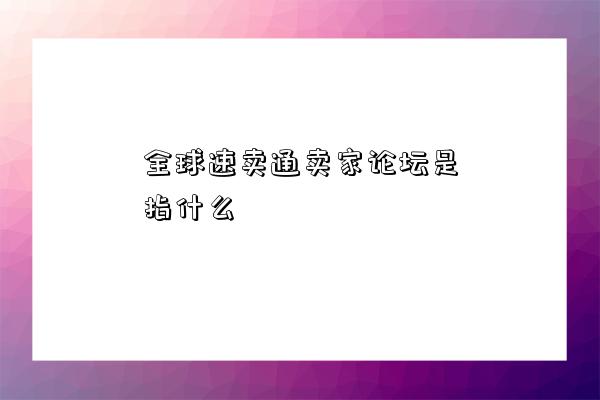 全球速卖通卖家论坛是指什么